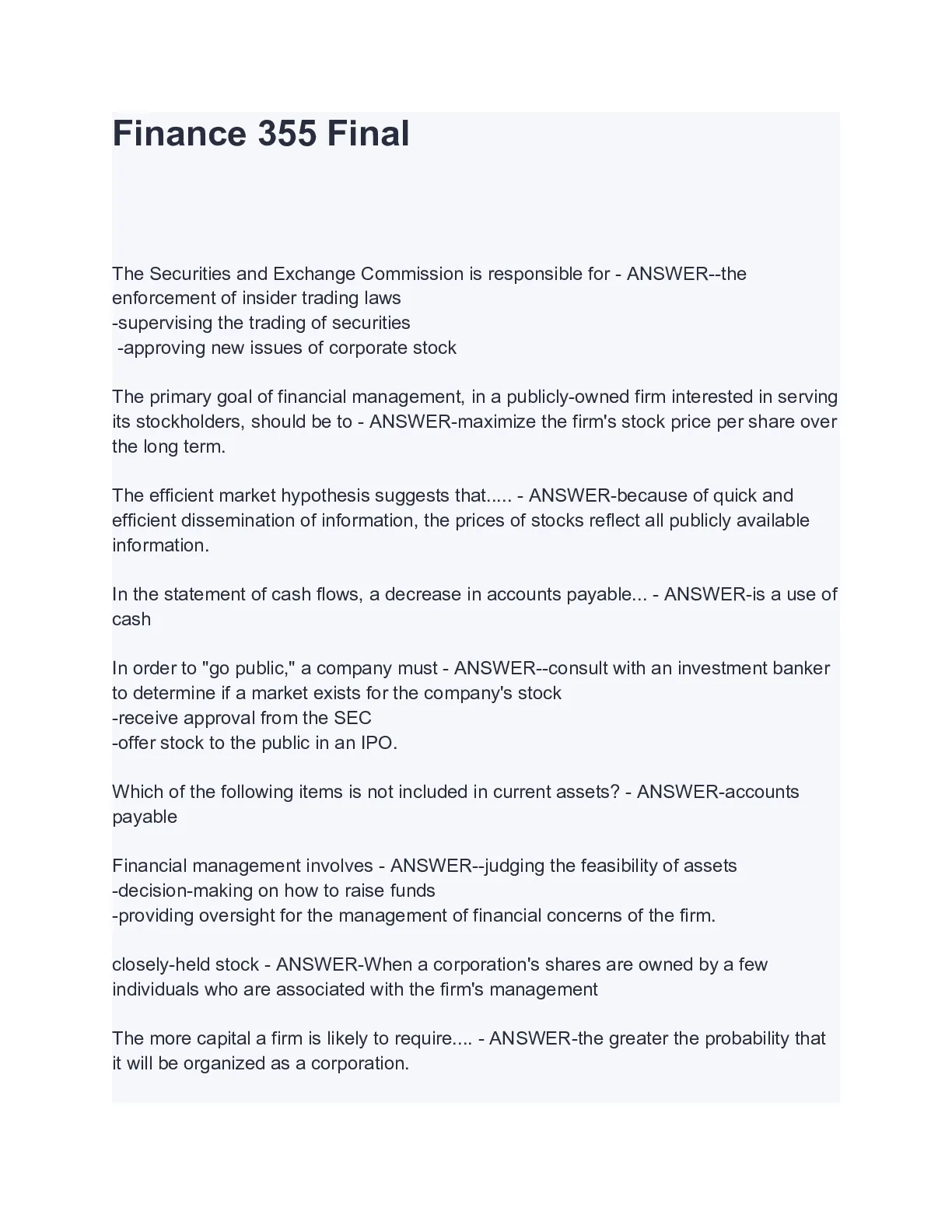 Finance 355 Final

The Securities and Exchange Commission is responsible for - ANSWER--the enforcement of insider trading laws
-supervising the trading of securities
-approving new issues of corporate stock

The primary goal of financial management, in a publicly-owned firm interested in serving its stockholders, should be to - ANSWER-maximize the firm's stock price per share over the long term.

The efficient market hypothesis suggests that..... - ANSWER-because of quick and efficient dissemination of information, the prices of stocks reflect all publicly available information.

In the statement of cash flows, a decrease in accounts payable... - ANSWER-is a use of cash

In order to "go public," a company must - ANSWER--consult with an investment banker to determine if a market exists for the company's stock
-receive approval from the SEC
-offer stock to the public in an IPO.

Which of the following items is not included in current assets? - ANSWER-accounts payable

Financial management involves - ANSWER--judging the feasibility of assets
-decision-making on how to raise funds
-providing oversight for the management of financial concerns of the firm.

closely-held stock - ANSWER-When a corporation's shares are owned by a few individuals who are associated with the firm's management

The more capital a firm is likely to require.... - ANSWER-the greater the probability that it will be organized as a corporation.